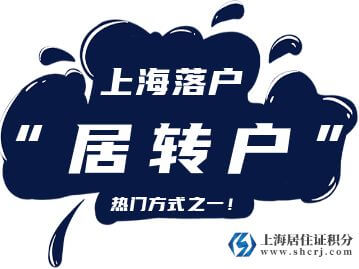 上海落户

"居转户"

热门方式之一！

上海居住证积分
www.shcrj.com